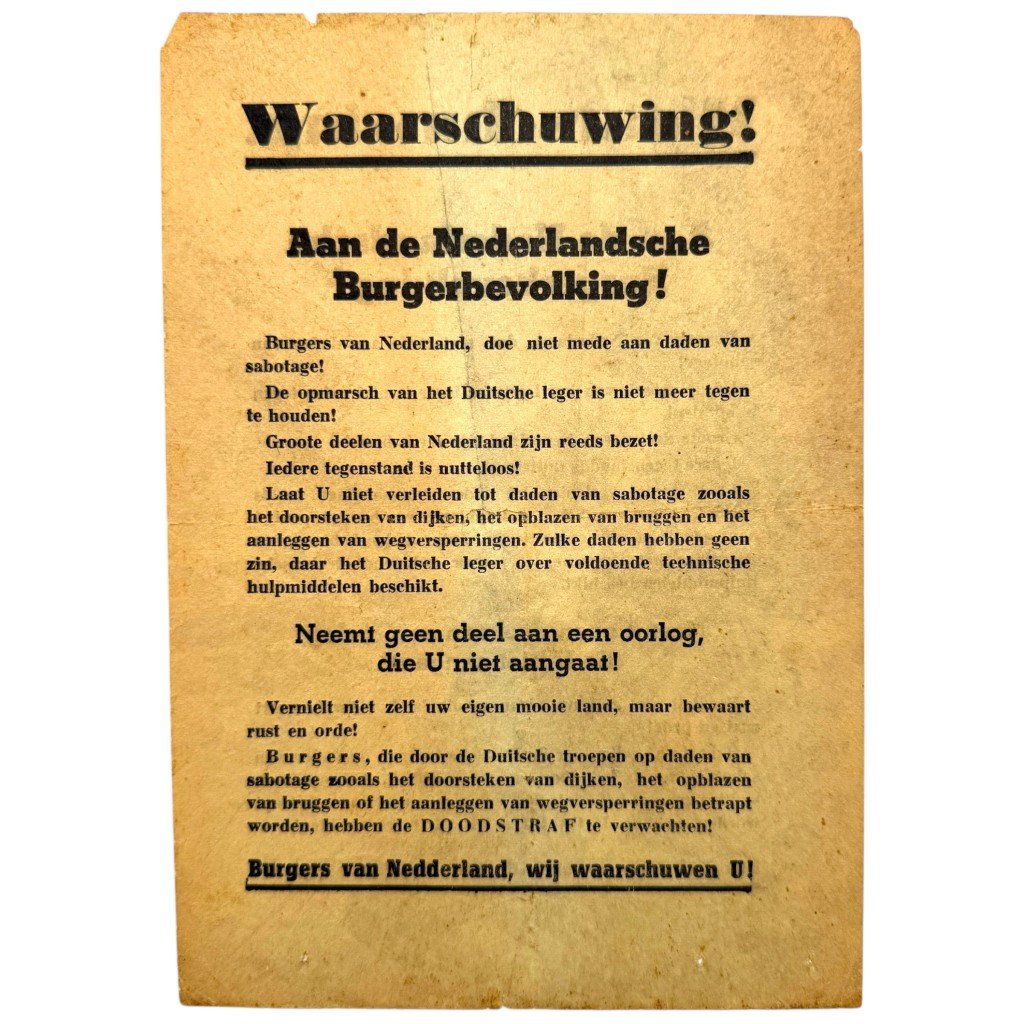 Waarschuwing!

Aan de Nederlandsche Burgerbevolking!

Burgers van Nederland, doe niet mede aan daden van sabotage!

De opmarsch van het Duitsche leger is niet meer tegen te houden!

Groote deelen van Nederland zijn reeds bezet!

Iedere tegenstand is nutteloos!

Laat U niet verleiden tot daden van sabotage zooals het doorsteken van dijken, het opblazen van bruggen en het aanleggen van wegversperringen. Zulke daden hebben geen zin, daar het Duitsche leger over voldoende technische hulpmiddelen beschikt.

Neemt geen deel aan een oorlog, die U niet aangaat!

Vernielt niet zelf uw eigen mooie land, maar bewaart rust en orde!

Burgers, die door de Duitsche troepen op daden van sabotage zooals het doorsteken van dijken, het opblazen van bruggen of het aanleggen van wegversperringen betrapt worden, hebben de DOODSTRAF te verwachten!

Burgers van Nedderland, wij waarschuwen U!